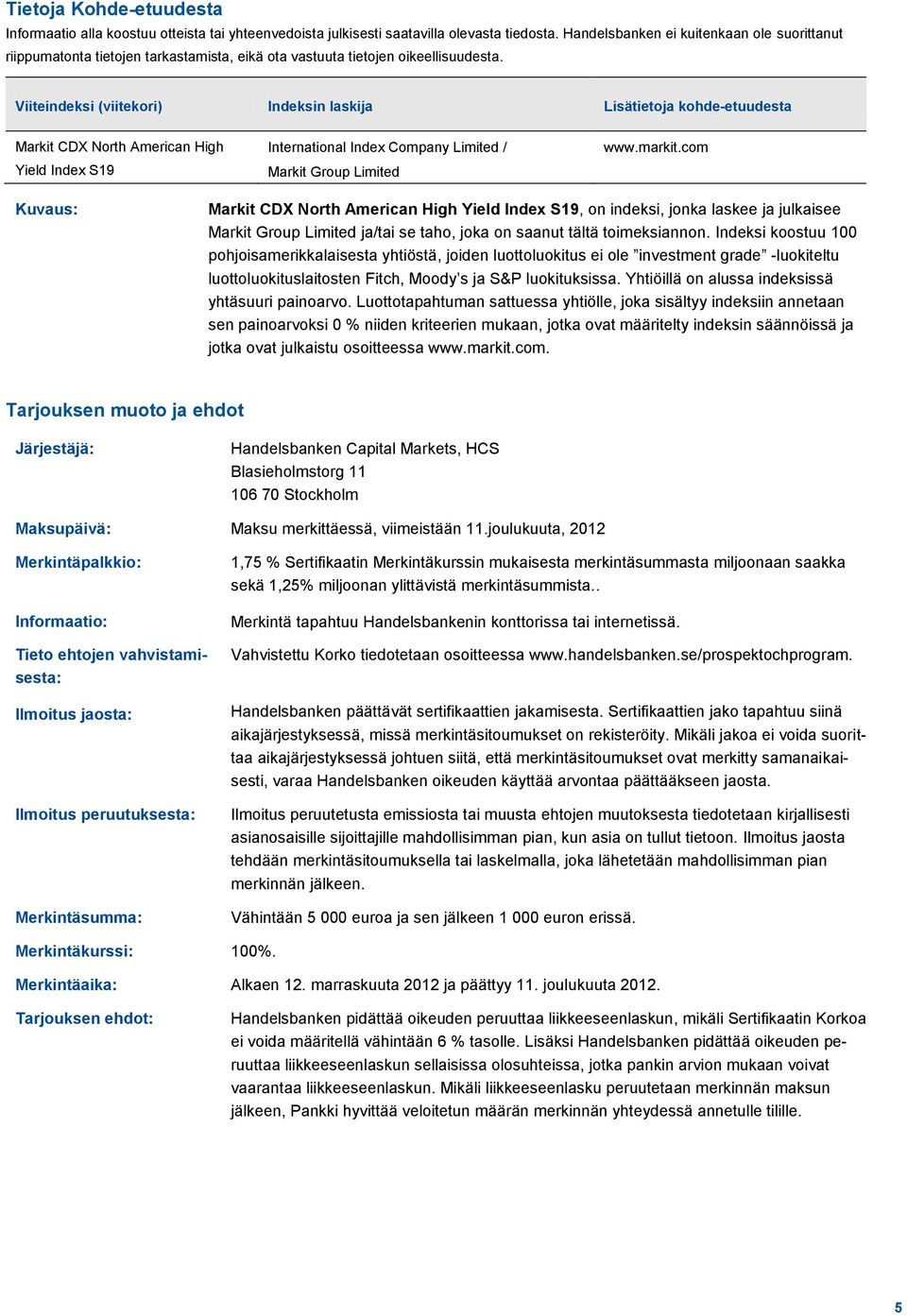 Tietoja Kohde-etuudesta
Informaatio alla koostuu otteista tai yhteenvedoista julkisesti saatavilla olevasta tiedosta. Handelsbanken ei kuitenkaan ole suorittanut riippumatonta tietojen tarkastamista, eikä ota vastuuta tietojen oikeellisuudesta.

| Viiteindeksi (viitekori) | Indeksin laskija | Lisätietoja kohde-etuudesta |
|---|---|---|
| Markit CDX North American High Yield Index S19 | International Index Company Limited / Markit Group Limited | www.markit.com |

Kuvaus: Markit CDX North American High Yield Index S19, on indeksi, jonka laskee ja julkaisee Markit Group Limited ja/tai se taho, joka on saanut tältä toimeksiannon. Indeksi koostuu 100 pohjoisamerikkalaisesta yhtiöstä, joiden luottoluokitus ei ole ”investment grade” -luokiteltu luottoluokituslaitosten Fitch, Moody’s ja S&P luokituksissa. Yhtiöillä on alussa indeksissä yhtäsuuri painoarvo. Luottotapahtuman sattuessa yhtiölle, joka sisältyy indeksiin annetaan sen painoarvoksi 0 % niiden kriteerien mukaan, jotka ovat määritelty indeksin säännöissä ja jotka ovat julkaistu osoitteessa www.markit.com.

Tarjouksen muoto ja ehdot

Järjestäjä: Handelsbanken Capital Markets, HCS
Blasieholmstorg 11
106 70 Stockholm

Maksupäivä: Maksu merkittäessä, viimeistään 11.joulukuuta, 2012

Merkintäpalkkio: 1,75 % Sertifikaatin Merkintäkurssin mukaisesta merkintäsummasta miljoonaan saakka sekä 1,25% miljoonan ylittävistä merkintäsummista..

Informaatio: Merkintä tapahtuu Handelsbankenin konttorissa tai internetissä.

Tieto ehtojen vahvistamisesta: Vahvistettu Korko tiedotetaan osoitteessa www.handelsbanken.se/prospektochprogram.

Ilmoitus jaosta: Handelsbanken päättävät sertifikaattien jakamisesta. Sertifikaattien jako tapahtuu siinä aikajärjestyksessä, missä merkintäsitoumukset on rekisteröity. Mikäli jakoa ei voida suorittaa aikajärjestyksessä johtuen siitä, että merkintäsitoumukset ovat merkitty samanaikaisesti, varaa Handelsbanken oikeuden käyttää arvontaa päättääkseen jaosta.

Ilmoitus peruutuksesta: Ilmoitus peruutetusta emissiosta tai muusta ehtojen muutoksesta tiedotetaan kirjallisesti asianosaisille sijoittajille mahdollisimman pian, kun asia on tullut tietoon. Ilmoitus jaosta tehdään merkintäsitoumuksella tai laskelmalla, joka lähetetään mahdollisimman pian merkinnän jälkeen.

Merkintäsumma: Vähintään 5 000 euroa ja sen jälkeen 1 000 euron erissä.

Merkintäkurssi: 100%.

Merkintäaika: Alkaen 12. marraskuuta 2012 ja päättyy 11. joulukuuta 2012.

Tarjouksen ehdot: Handelsbanken pidättää oikeuden peruuttaa liikkeeseenlaskun, mikäli Sertifikaatin Korkoa ei voida määritellä vähintään 6 % tasolle. Lisäksi Handelsbanken pidättää oikeuden peruuttaa liikkeeseenlaskun sellaisissa olosuhteissa, jotka pankin arvion mukaan voivat vaarantaa liikkeeseenlaskun. Mikäli liikkeeseenlasku peruutetaan merkinnän maksun jälkeen, Pankki hyvittää veloitetun määrän merkinnän yhteydessä annetulle tilille.

5